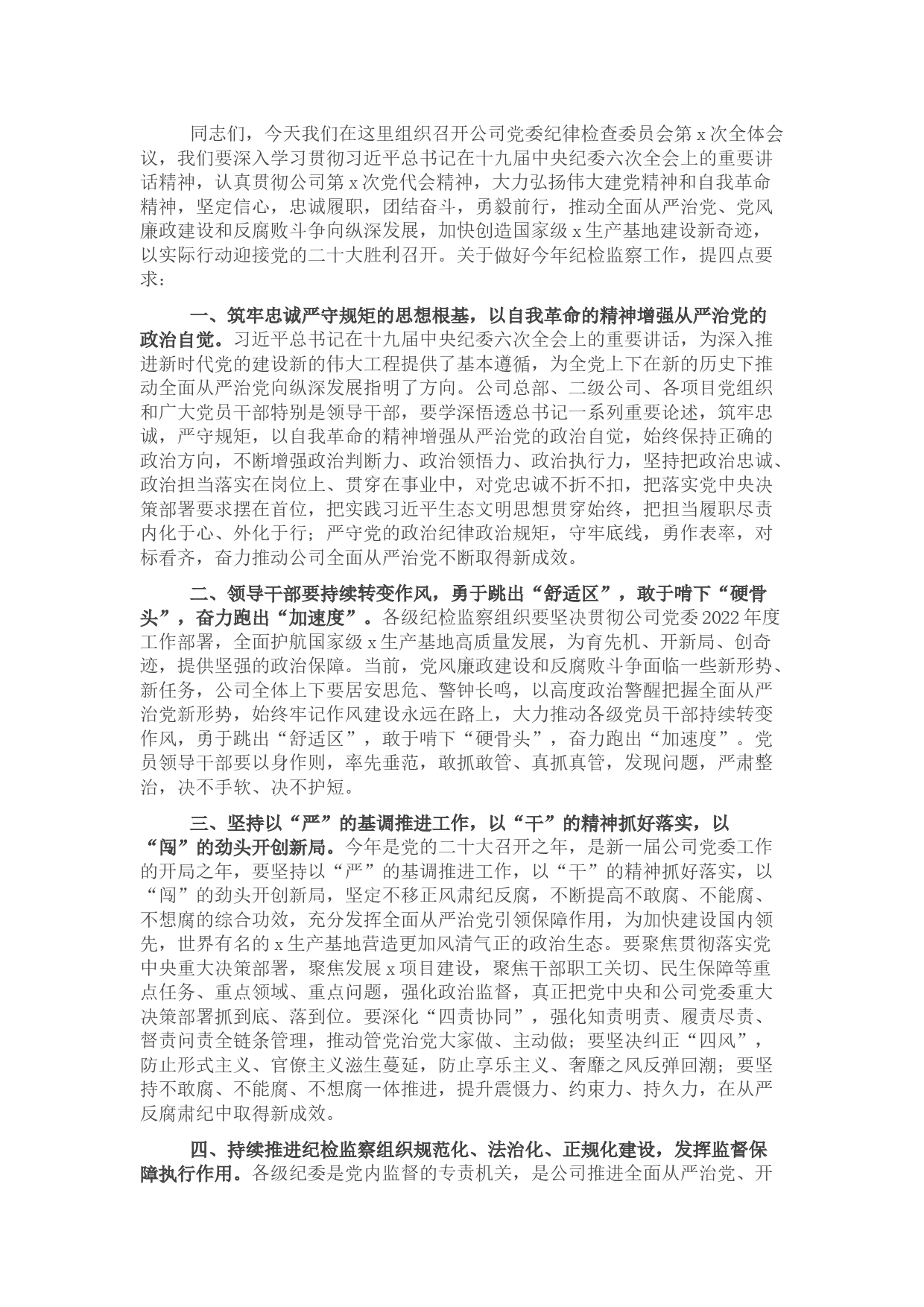 同志们，今天我们在这里组织召开公司党委纪律检查委员会第x次全体会议，我们要深入学习贯彻习近平总书记在十九届中央纪委六次全会上的重要讲话精神，认真贯彻公司第x次党代会精神，大力弘扬伟大建党精神和自我革命精神，坚定信心，忠诚履职，团结奋斗，勇毅前行，推动全面从严治党、党风廉政建设和反腐败斗争向纵深发展，加快创造国家级x生产基地建设新奇迹，以实际行动迎接党的二十大胜利召开。关于做好今年纪检监察工作，提四点要求：

一、筑牢忠诚严守规矩的思想根基，以自我革命的精神增强从严治党的政治自觉。习近平总书记在十九届中央纪委六次全会上的重要讲话，为深入推进新时代党的建设新的伟大工程提供了基本遵循，为全党上下在新的历史下推动全面从严治党向纵深发展指明了方向。公司总部、二级公司、各项目党组织和广大党员干部特别是领导干部，要学深悟透总书记一系列重要论述，筑牢忠诚，严守规矩，以自我革命的精神增强从严治党的政治自觉，始终保持正确的政治方向，不断增强政治判断力、政治领悟力、政治执行力，坚持把政治忠诚、政治担当落实在岗位上、贯穿在事业中，对党忠诚不折不扣，把落实党中央决策部署要求摆在首位，把实践习近平生态文明思想贯穿始终，把担当履职尽责内化于心、外化于行；严守党的政治纪律政治规矩，守牢底线，勇作表率，对标看齐，奋力推动公司全面从严治党不断取得新成效。

二、领导干部要持续转变作风，勇于跳出“舒适区”，敢于啃下“硬骨头”，奋力跑出“加速度”。各级纪检监察组织要坚决贯彻公司党委2022年度工作部署，全面护航国家级x生产基地高质量发展，为育先机、开新局、创奇迹，提供坚强的政治保障。当前，党风廉政建设和反腐败斗争面临一些新形势、新任务，公司全体上下要居安思危、警钟长鸣，以高度政治警醒把握全面从严治党新形势，始终牢记作风建设永远在路上，大力推动各级党员干部持续转变作风，勇于跳出“舒适区”，敢于啃下“硬骨头”，奋力跑出“加速度”。党员领导干部要以身作则，率先垂范，敢抓敢管、真抓真管，发现问题，严肃整治，决不手软、决不护短。

三、坚持以“严”的基调推进工作，以“干”的精神抓好落实，以“闯”的劲头开创新局。今年是党的二十大召开之年，是新一届公司党委工作的开局之年，要坚持以“严”的基调推进工作，以“干”的精神抓好落实，以“闯”的劲头开创新局，坚定不移正风肃纪反腐，不断提高不敢腐、不能腐、不想腐的综合功效，充分发挥全面从严治党引领保障作用，为加快建设国内领先，世界有名的x生产基地营造更加风清气正的政治生态。要聚焦贯彻落实党中央重大决策部署，聚焦发展x项目建设，聚焦干部职工关切、民生保障等重点任务、重点领域、重点问题，强化政治监督，真正把党中央和公司党委重大决策部署抓到底、落到位。要深化“四责协同”，强化知责明责、履责尽责、督责问责全链条管理，推动管党治党大家做、主动做；要坚决纠正“四风”，防止形式主义、官僚主义滋生蔓延，防止享乐主义、奢靡之风反弹回潮；要坚持不敢腐、不能腐、不想腐一体推进，提升震慑力、约束力、持久力，在从严反腐肃纪中取得新成效。

四、持续推进纪检监察组织规范化、法治化、正规化建设，发挥监督保障执行作用。各级纪委是党内监督的专责机关，是公司推进全面从严治党、开